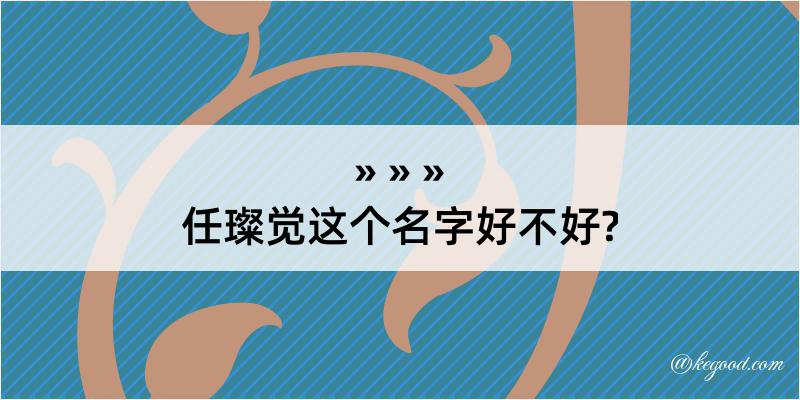 » » »

任璨觉这个名字好不好?

@kegood.com